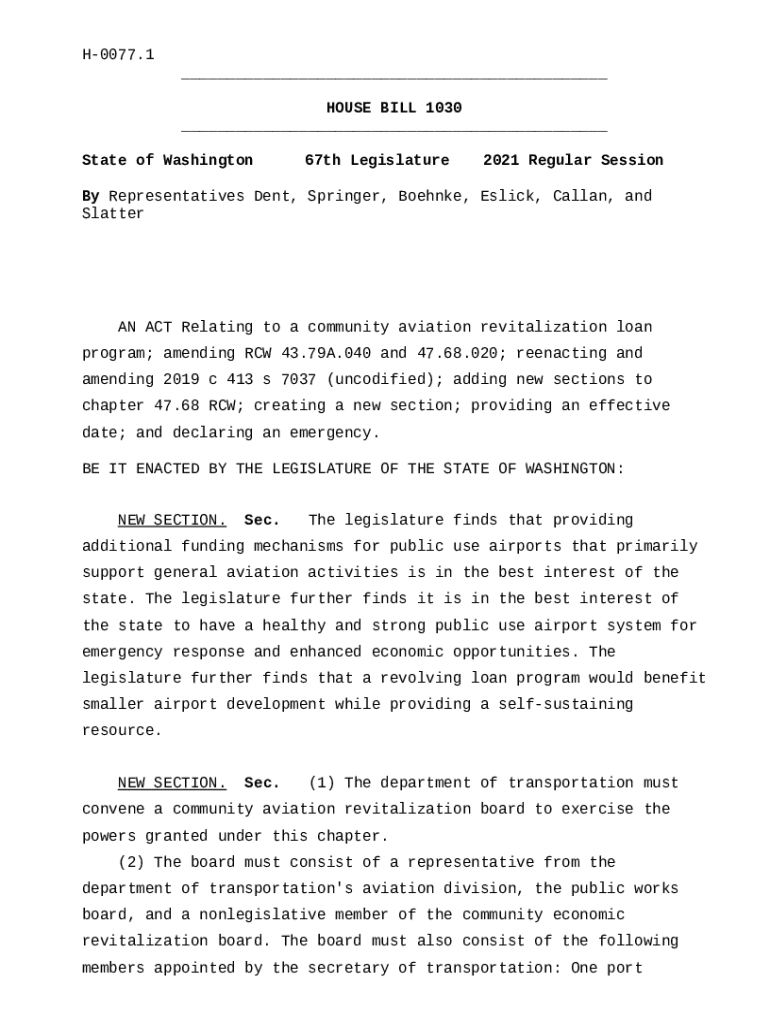 H-0077.1

HOUSE BILL 1030

State of Washington 67th Legislature 2021 Regular Session

By Representatives Dent, Springer, Boehnke, Eslick, Callan, and Slatter

AN ACT Relating to a community aviation revitalization loan program; amending RCW 43.79A.040 and 47.68.020; reenacting and amending 2019 c 413 s 7037 (uncodified); adding new sections to chapter 47.68 RCW; creating a new section; providing an effective date; and declaring an emergency.

BE IT ENACTED BY THE LEGISLATURE OF THE STATE OF WASHINGTON:

NEW SECTION. Sec. The legislature finds that providing additional funding mechanisms for public use airports that primarily support general aviation activities is in the best interest of the state. The legislature further finds it is in the best interest of the state to have a healthy and strong public use airport system for emergency response and enhanced economic opportunities. The legislature further finds that a revolving loan program would benefit smaller airport development while providing a self-sustaining resource.

NEW SECTION. Sec. (1) The department of transportation must convene a community aviation revitalization board to exercise the powers granted under this chapter.

(2) The board must consist of a representative from the department of transportation's aviation division, the public works board, and a nonlegislative member of the community economic revitalization board. The board must also consist of the following members appointed by the secretary of transportation: One port